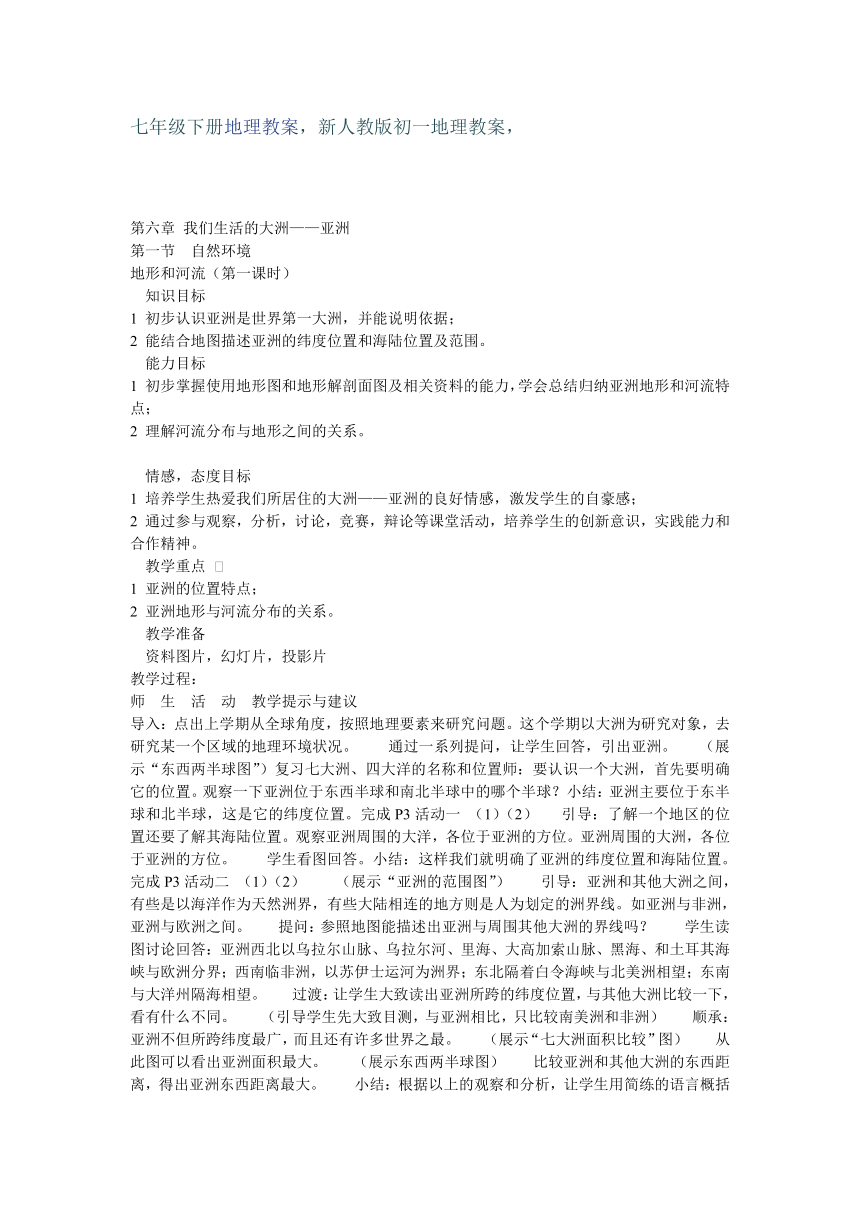 七年级下册地理教案，新人教版初一地理教案，

第六章 我们生活的大洲——亚洲
第一节 自然环境
地形和河流（第一课时）
知识目标
1 初步认识亚洲是世界第一大洲，并能说明依据；
2 能结合地图描述亚洲的纬度位置和海陆位置及范围。
能力目标
1 初步掌握使用地形图和地形解剖面图及相关资料的能力，学会总结归纳亚洲地形和河流特点；
2 理解河流分布与地形之间的关系。

情感，态度目标
1 培养学生热爱我们所居住的大洲——亚洲的良好情感，激发学生的自豪感；
2 通过参与观察，分析，讨论，竞赛，辩论等课堂活动，培养学生的创新意识，实践能力和合作精神。
教学重点
1 亚洲的位置特点；
2 亚洲地形与河流分布的关系。
教学准备
资料图片，幻灯片，投影片
教学过程：
师 生 活 动 教学提示与建议
导入：点出上学期从全球角度，按照地理要素来研究问题。这个学期以大洲为研究对象，去研究某一个区域的地理环境状况。 通过一系列提问，让学生回答，引出亚洲。 （展示“东西两半球图”）复习七大洲、四大洋的名称和位置师：要认识一个大洲，首先要明确它的位置。观察一下亚洲位于东西半球和南北半球中的哪个半球？小结：亚洲主要位于东半球和北半球，这是它的纬度位置。完成 P3 活动一 （1）（2） 引导：了解一个地区的位置还要了解其海陆位置。观察亚洲周围的大洋，各位于亚洲的方位。亚洲周围的大洲，各位于亚洲的方位。 学生看图回答。小结：这样我们就明确了亚洲的纬度位置和海陆位置。完成 P3 活动二 （1）（2） （展示“亚洲的范围图”） 引导：亚洲和其他大洲之间，有些是以海洋作为天然洲界，有些大陆相连的地方则是人为划定的洲界线。如亚洲与非洲，亚洲与欧洲之间。 提问：参照地图能描述出亚洲与周围其他大洲的界线吗？ 学生读图讨论回答：亚洲西北以乌拉尔山脉、乌拉尔河、里海、大高加索山脉、黑海、和土耳其海峡与欧洲分界；西南临非洲，以苏伊士运河为洲界；东北隔着白令海峡与北美洲相望；东南与大洋州隔海相望。 过渡：让学生大致读出亚洲所跨的纬度位置，与其他大洲比较一下，看有什么不同。 （引导学生先大致目测，与亚洲相比，只比较南美洲和非洲） 顺承：亚洲不但所跨纬度最广，而且还有许多世界之最。 （展示“七大洲面积比较”图） 从此图可以看出亚洲面积最大。 （展示东西两半球图） 比较亚洲和其他大洲的东西距离，得出亚洲东西距离最大。 小结：根据以上的观察和分析，让学生用简练的语言概括